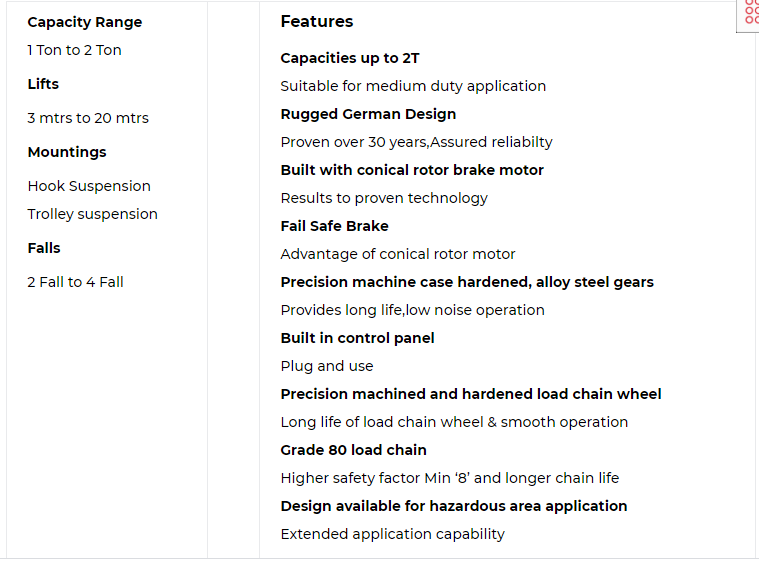 Capacity Range

1 Ton to 2 Ton

Lifts

3 mtrs to 20 mtrs

Mountings

Hook Suspension

Trolley suspension

Falls

2 Fall to 4 Fall

Features

Capacities up to 2T

Suitable for medium duty application

Rugged German Design

Proven over 30 years,Assured reliabilty

Built with conical rotor brake motor

Results to proven technology

Fail Safe Brake

Advantage of conical rotor motor

Precision machine case hardened, alloy steel gears

Provides long life,low noise operation

Built in control panel

Plug and use

Precision machined and hardened load chain wheel

Long life of load chain wheel & smooth operation

Grade 80 load chain

Higher safety factor Min ‘8’ and longer chain life

Design available for hazardous area application

Extended application capability